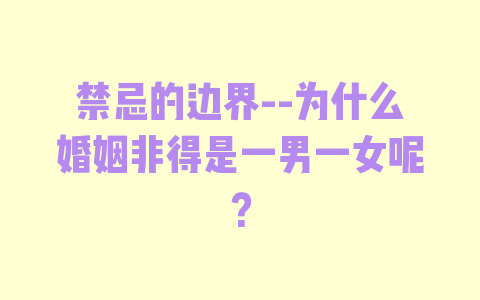 禁忌的边界--为什么婚姻非得是一男一女呢？